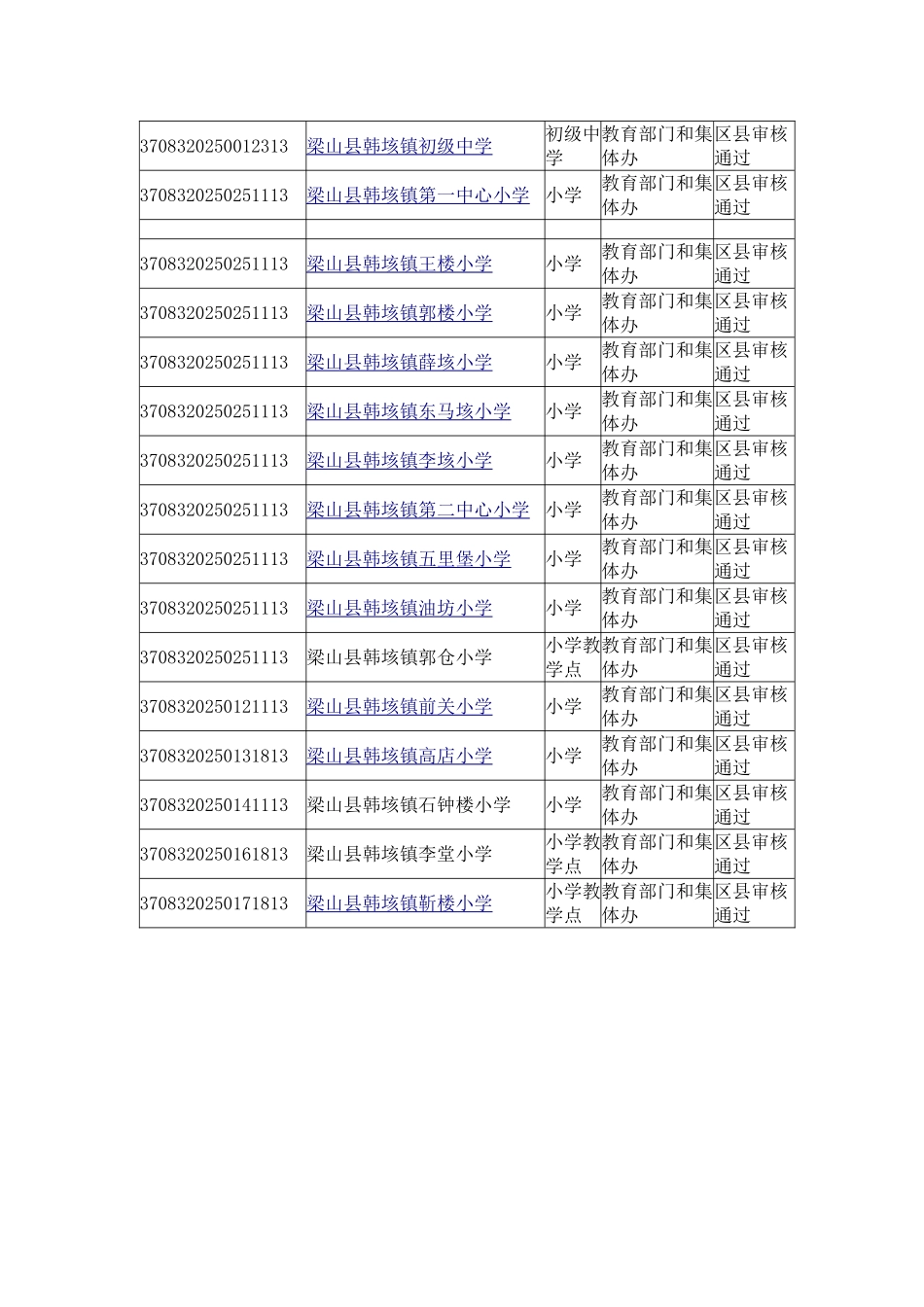 | | | | | |
|---|---|---|---|---|
| 3708320250012313 | 梁山县韩垓镇初级中学 | 初级中学 | 教育部门和集体办 | 区县审核通过 |
| 3708320250251113 | 梁山县韩垓镇第一中心小学 | 小学 | 教育部门和集体办 | 区县审核通过 |
| | | | | |
| 3708320250251113 | 梁山县韩垓镇王楼小学 | 小学 | 教育部门和集体办 | 区县审核通过 |
| 3708320250251113 | 梁山县韩垓镇郭楼小学 | 小学 | 教育部门和集体办 | 区县审核通过 |
| 3708320250251113 | 梁山县韩垓镇薛垓小学 | 小学 | 教育部门和集体办 | 区县审核通过 |
| 3708320250251113 | 梁山县韩垓镇东马垓小学 | 小学 | 教育部门和集体办 | 区县审核通过 |
| 3708320250251113 | 梁山县韩垓镇李垓小学 | 小学 | 教育部门和集体办 | 区县审核通过 |
| 3708320250251113 | 梁山县韩垓镇第二中心小学 | 小学 | 教育部门和集体办 | 区县审核通过 |
| 3708320250251113 | 梁山县韩垓镇五里堡小学 | 小学 | 教育部门和集体办 | 区县审核通过 |
| 3708320250251113 | 梁山县韩垓镇油坊小学 | 小学 | 教育部门和集体办 | 区县审核通过 |
| 3708320250251113 | 梁山县韩垓镇郭仓小学 | 小学教学点 | 教育部门和集体办 | 区县审核通过 |
| 3708320250121113 | 梁山县韩垓镇前关小学 | 小学 | 教育部门和集体办 | 区县审核通过 |
| 3708320250131813 | 梁山县韩垓镇高店小学 | 小学 | 教育部门和集体办 | 区县审核通过 |
| 3708320250141113 | 梁山县韩垓镇石钟楼小学 | 小学 | 教育部门和集体办 | 区县审核通过 |
| 3708320250161813 | 梁山县韩垓镇李堂小学 | 小学教学点 | 教育部门和集体办 | 区县审核通过 |
| 3708320250171813 | 梁山县韩垓镇靳楼小学 | 小学教学点 | 教育部门和集体办 | 区县审核通过 |